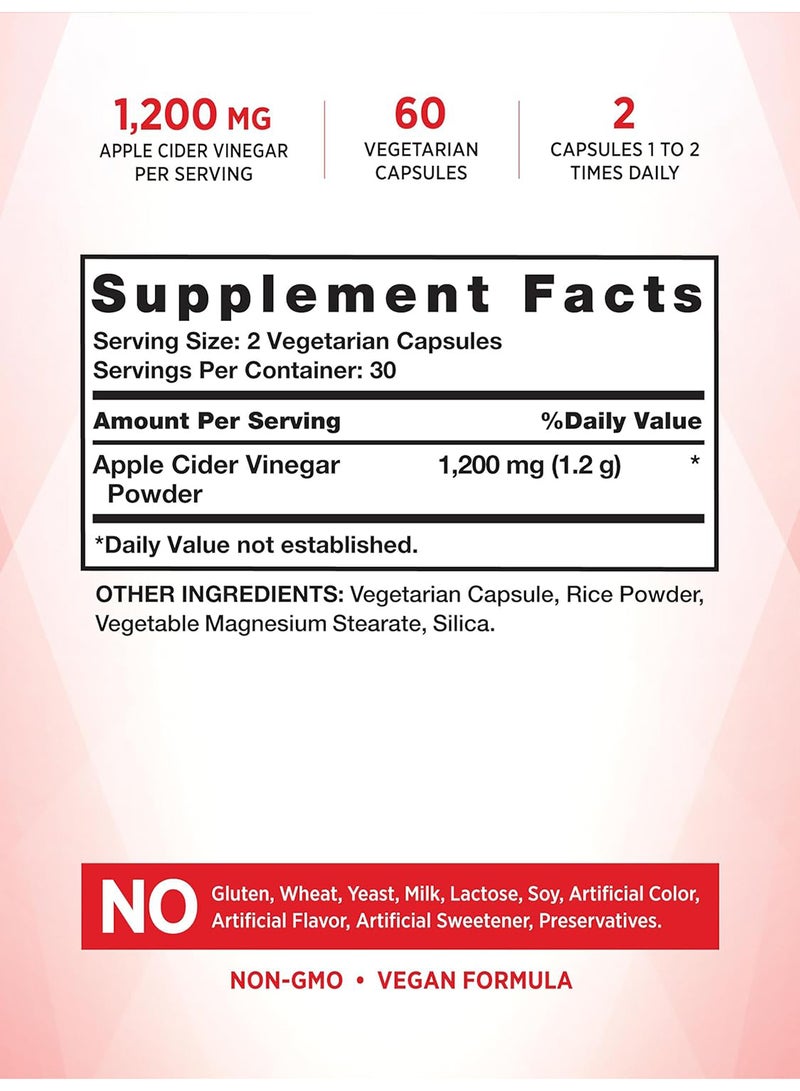 1,200 MG
APPLE CIDER VINEGAR PER SERVING

60
VEGETARIAN CAPSULES

2
CAPSULES 1 TO 2 TIMES DAILY

Supplement Facts
Serving Size: 2 Vegetarian Capsules
Servings Per Container: 30

| Amount Per Serving | | %Daily Value |
|---|---|---|
| Apple Cider Vinegar Powder | 1,200 mg (1.2 g) | * |

*Daily Value not established.

OTHER INGREDIENTS: Vegetarian Capsule, Rice Powder, Vegetable Magnesium Stearate, Silica.

NO Gluten, Wheat, Yeast, Milk, Lactose, Soy, Artificial Color, Artificial Flavor, Artificial Sweetener, Preservatives.

NON-GMO • VEGAN FORMULA